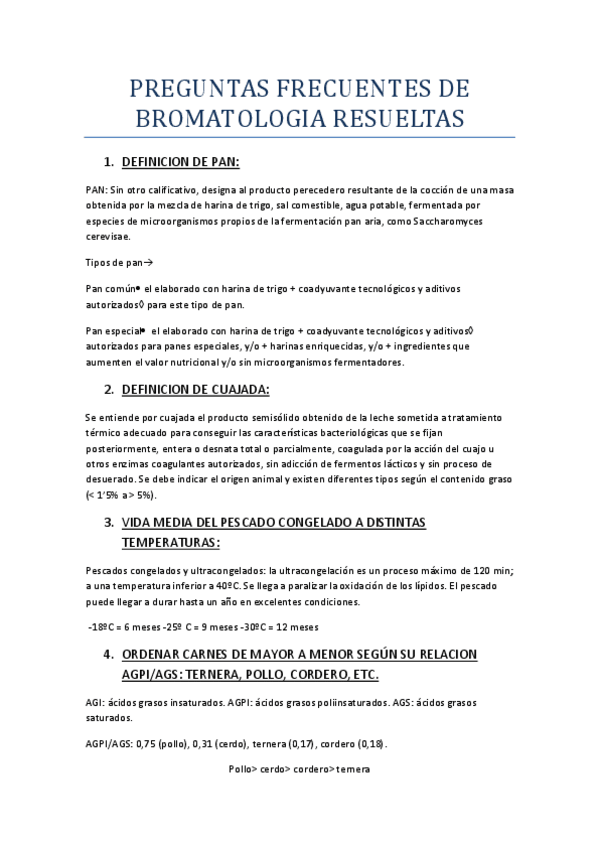 PREGUNTAS FRECUENTES DE BROMATOLOGIA RESUELTAS

1. DEFINICION DE PAN:

PAN: Sin otro calificativo, designa al producto perecedero resultante de la cocción de una masa obtenida por la mezcla de harina de trigo, sal comestible, agua potable, fermentada por especies de microorganismos propios de la fermentación pan aria, como Saccharomyces cerevisae.

Tipos de pan→

Pan común• el elaborado con harina de trigo + coadyuvante tecnológicos y aditivos autorizados◊ para este tipo de pan.

Pan especial• el elaborado con harina de trigo + coadyuvante tecnológicos y aditivos◊ autorizados para panes especiales, y/o + harinas enriquecidas, y/o + ingredientes que aumenten el valor nutricional y/o sin microorganismos fermentadores.

2. DEFINICION DE CUAJADA:

Se entiende por cuajada el producto semisólido obtenido de la leche sometida a tratamiento térmico adecuado para conseguir las características bacteriológicas que se fijan posteriormente, entera o desnata total o parcialmente, coagulada por la acción del cuajo u otros enzimas coagulantes autorizados, sin adicción de fermentos lácticos y sin proceso de desuerado. Se debe indicar el origen animal y existen diferentes tipos según el contenido graso (< 1'5% a > 5%).

3. VIDA MEDIA DEL PESCADO CONGELADO A DISTINTAS TEMPERATURAS:

Pescados congelados y ultracongelados: la ultracongelación es un proceso máximo de 120 min; a una temperatura inferior a 40ºC. Se llega a paralizar la oxidación de los lípidos. El pescado puede llegar a durar hasta un año en excelentes condiciones.

-18ºC = 6 meses -25º C = 9 meses -30ºC = 12 meses

4. ORDENAR CARNES DE MAYOR A MENOR SEGÚN SU RELACION AGPI/AGS: TERNERA, POLLO, CORDERO, ETC.

AGI: ácidos grasos insaturados. AGPI: ácidos grasos poliinsaturados. AGS: ácidos grasos saturados.

AGPI/AGS: 0,75 (pollo), 0,31 (cerdo), ternera (0,17), cordero (0,18).

Pollo> cerdo> cordero> ternera